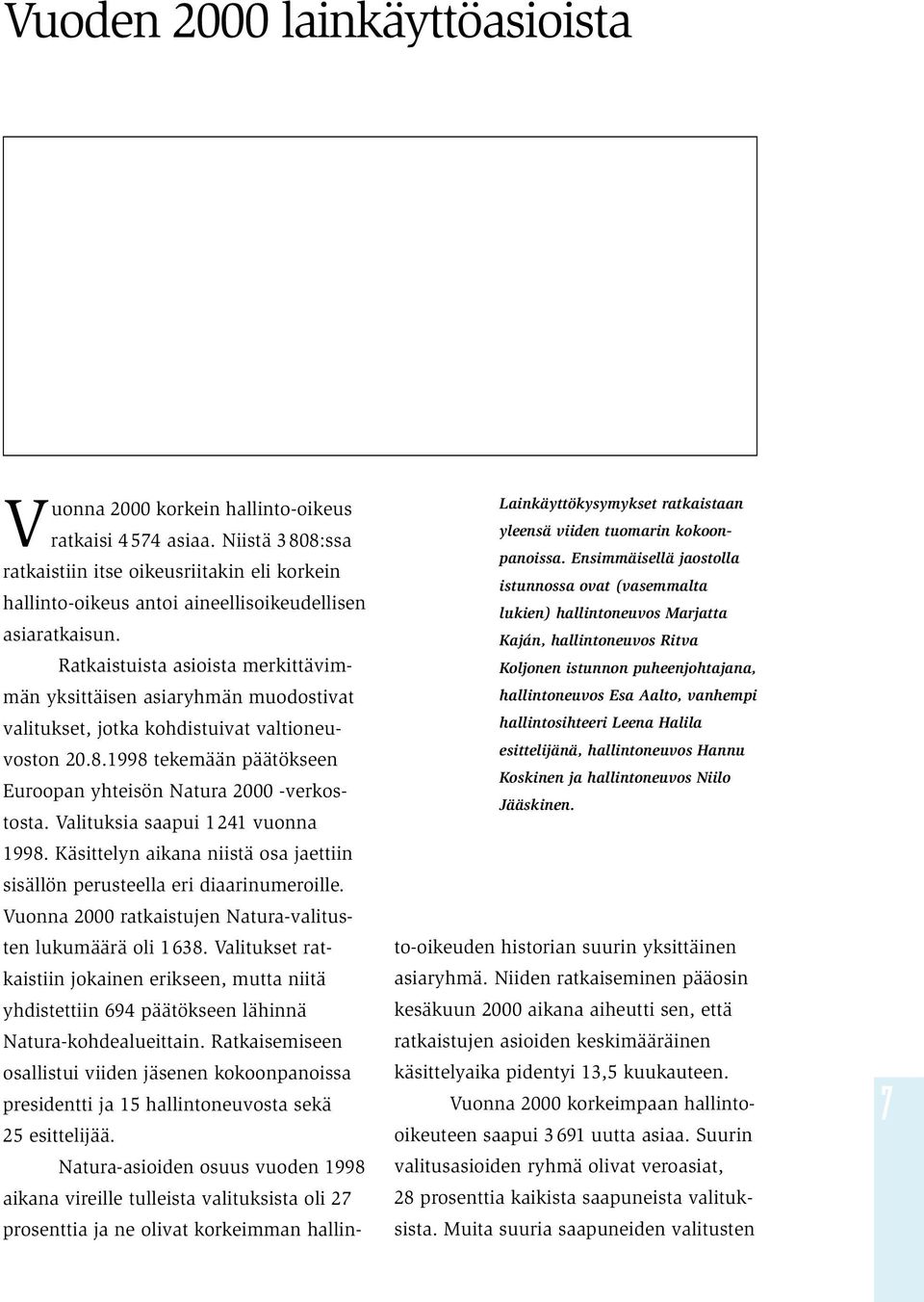 Vuoden 2000 lainkäyttöasioista

Vuonna 2000 korkein hallinto-oikeus ratkaisi 4 574 asiaa. Niistä 3 808:ssa ratkaistiin itse oikeusriitakin eli korkein hallinto-oikeus antoi aineellisoikeudellisen asiaratkaisun.

Ratkaistuista asioista merkittävimmän yksittäisen asiaryhmän muodostivat valitukset, jotka kohdistuivat valtioneuvoston 20.8.1998 tekemään päätökseen Euroopan yhteisön Natura 2000 -verkostosta. Valituksia saapui 1 241 vuonna 1998. Käsittelyn aikana niistä osa jaettiin sisällön perusteella eri diaarinumeroille. Vuonna 2000 ratkaistujen Natura-valitusten lukumäärä oli 1 638. Valitukset ratkaistiin jokainen erikseen, mutta niitä yhdistettiin 694 päätökseen lähinnä Natura-kohdealueittain. Ratkaisemiseen osallistui viiden jäsenen kokoonpanoissa presidentti ja 15 hallintoneuvosta sekä 25 esittelijää.

Natura-asioiden osuus vuoden 1998 aikana vireille tulleista valituksista oli 27 prosenttia ja ne olivat korkeimman hallinto-oikeuden historian suurin yksittäinen asiaryhmä. Niiden ratkaiseminen pääosin kesäkuun 2000 aikana aiheutti sen, että ratkaistujen asioiden keskimääräinen käsittelyaika pidentyi 13,5 kuukauteen.

Vuonna 2000 korkeimpaan hallinto-oikeuteen saapui 3 691 uutta asiaa. Suurin valitusasioiden ryhmä olivat veroasiat, 28 prosenttia kaikista saapuneista valituksista. Muita suuria saapuneiden valitusten

Lainkäyttökysymykset ratkaistaan yleensä viiden tuomarin kokoonpanoissa. Ensimmäisellä jaostolla istunnossa ovat (vasemmalta lukien) hallintoneuvos Marjatta Kaján, hallintoneuvos Ritva Koljonen istunnon puheenjohtajana, hallintoneuvos Esa Aalto, vanhempi hallintosihteeri Leena Halila esittelijänä, hallintoneuvos Hannu Koskinen ja hallintoneuvos Niilo Jääskinen.

7